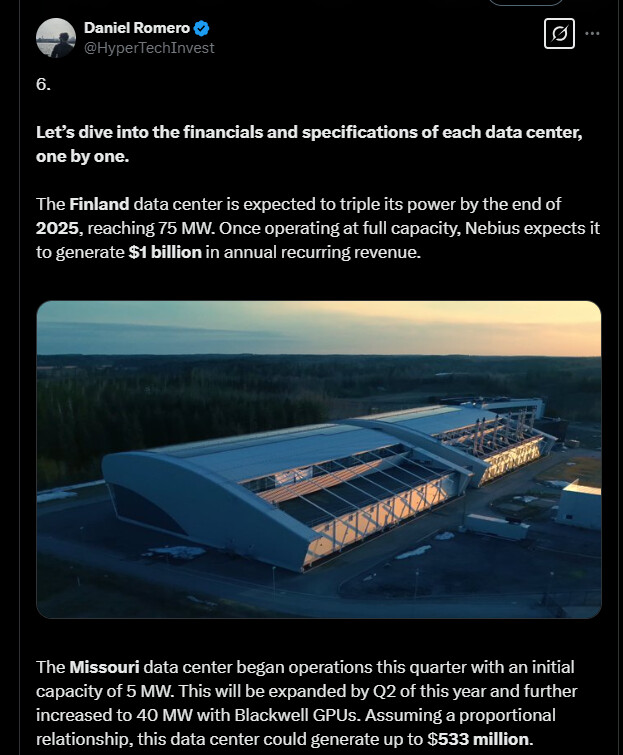 Daniel Romero
@HyperTechInvest

6.

Let's dive into the financials and specifications of each data center, one by one.

The Finland data center is expected to triple its power by the end of 2025, reaching 75 MW. Once operating at full capacity, Nebius expects it to generate $1 billion in annual recurring revenue.

The Missouri data center began operations this quarter with an initial capacity of 5 MW. This will be expanded by Q2 of this year and further increased to 40 MW with Blackwell GPUs. Assuming a proportional relationship, this data center could generate up to $533 million.